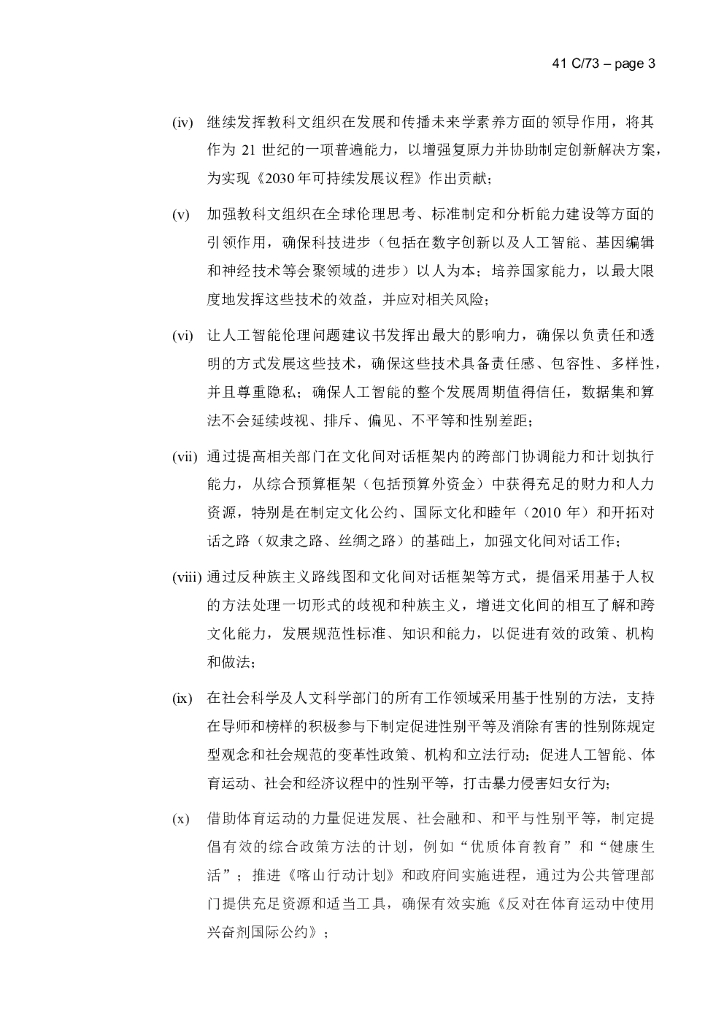 41 C/73 – page 3

(iv) 继续发挥教科文组织在发展和传播未来学素养方面的领导作用，将其作为 21 世纪的一项普遍能力，以增强复原力并协助制定创新解决方案，为实现《2030 年可持续发展议程》作出贡献；

(v) 加强教科文组织在全球伦理思考、标准制定和分析能力建设等方面的引领作用，确保科技进步（包括在数字创新以及人工智能、基因编辑和神经技术等会聚领域的进步）以人为本；培养国家能力，以最大限度地发挥这些技术的效益，并应对相关风险；

(vi) 让人工智能伦理问题建议书发挥出最大的影响力，确保以负责任和透明的方式发展这些技术，确保这些技术具备责任感、包容性、多样性，并且尊重隐私；确保人工智能的整个发展周期值得信任，数据集和算法不会延续歧视、排斥、偏见、不平等和性别差距；

(vii) 通过提高相关部门在文化间对话框架内的跨部门协调能力和计划执行能力，从综合预算框架（包括预算外资金）中获得充足的财力和人力资源，特别是在制定文化公约、国际文化和睦年（2010 年）和开拓对话之路（奴隶之路、丝绸之路）的基础上，加强文化间对话工作；

(viii) 通过反种族主义路线图和文化间对话框架等方式，提倡采用基于人权的方法处理一切形式的歧视和种族主义，增进文化间的相互了解和跨文化能力，发展规范性标准、知识和能力，以促进有效的政策、机构和做法；

(ix) 在社会科学及人文科学部门的所有工作领域采用基于性别的方法，支持在导师和榜样的积极参与下制定促进性别平等及消除有害的性别陈规定型观念和社会规范的变革性政策、机构和立法行动；促进人工智能、体育运动、社会和经济议程中的性别平等，打击暴力侵害妇女行为；

(x) 借助体育运动的力量促进发展、社会融和、和平与性别平等，制定提倡有效的综合政策方法的计划，例如“优质体育教育”和“健康生活”；推进《喀山行动计划》和政府间实施进程，通过为公共管理部门提供充足资源和适当工具，确保有效实施《反对在体育运动中使用兴奋剂国际公约》；